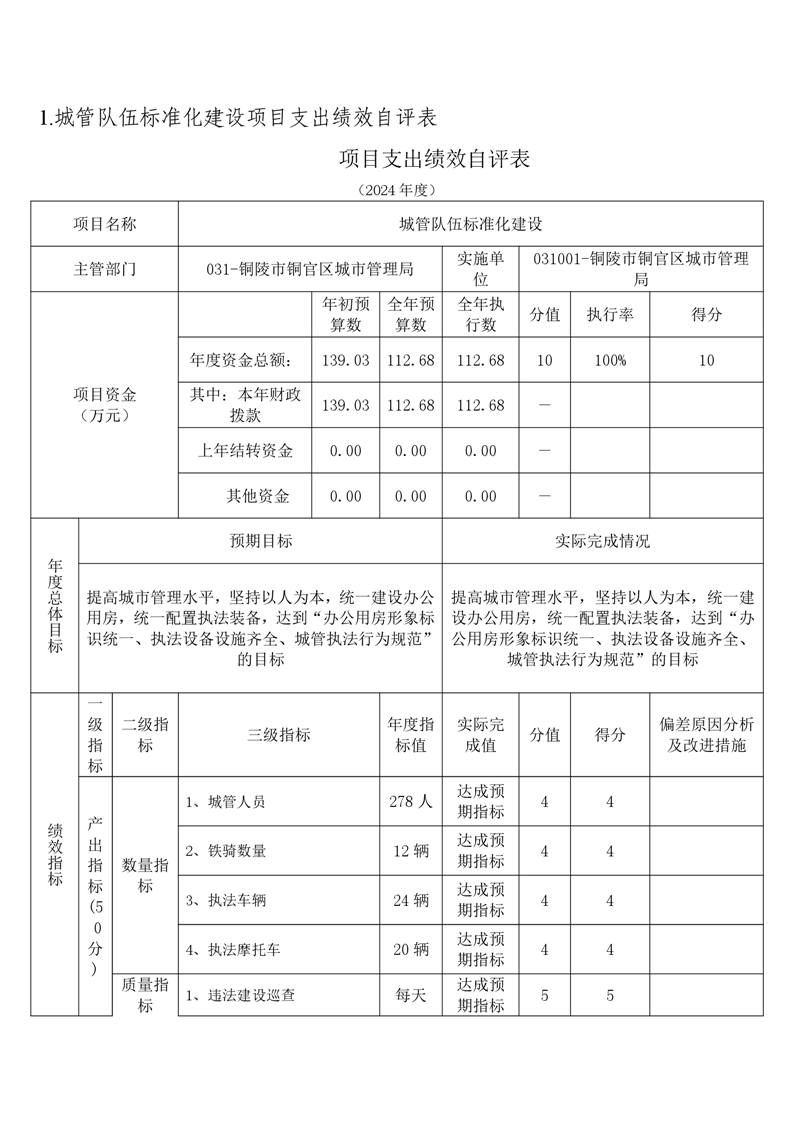 1.城管队伍标准化建设项目支出绩效自评表

项目支出绩效自评表

（2024 年度）

| 项目名称 | 城管队伍标准化建设 | | | | | | |
|---|---|---|---|---|---|---|---|
| 主管部门 | 031-铜陵市铜官区城市管理局 | | | 实施单位 | 031001-铜陵市铜官区城市管理局 | | |
| 项目资金（万元） | | 年初预算数 | 全年预算数 | 全年执行数 | 分值 | 执行率 | 得分 |
| | 年度资金总额： | 139.03 | 112.68 | 112.68 | 10 | 100% | 10 |
| | 其中：本年财政拨款 | 139.03 | 112.68 | 112.68 | — | | |
| | 上年结转资金 | 0.00 | 0.00 | 0.00 | — | | |
| | 其他资金 | 0.00 | 0.00 | 0.00 | — | | |

| 年度总体目标 | 预期目标 | 实际完成情况 |
|---|---|---|
| | 提高城市管理水平，坚持以人为本，统一建设办公用房，统一配置执法装备，达到“办公用房形象标识统一、执法设备设施齐全、城管执法行为规范”的目标 | 提高城市管理水平，坚持以人为本，统一建设办公用房，统一配置执法装备，达到“办公用房形象标识统一、执法设备设施齐全、城管执法行为规范”的目标 |

| 绩效指标 | 一级指标 | 二级指标 | 三级指标 | 年度指标值 | 实际完成值 | 分值 | 得分 | 偏差原因分析及改进措施 |
|---|---|---|---|---|---|---|---|---|
| | 产出指标（50分） | 数量指标 | 1、城管人员 | 278 人 | 达成预期指标 | 4 | 4 | |
| | | | 2、铁骑数量 | 12 辆 | 达成预期指标 | 4 | 4 | |
| | | | 3、执法车辆 | 24 辆 | 达成预期指标 | 4 | 4 | |
| | | | 4、执法摩托车 | 20 辆 | 达成预期指标 | 4 | 4 | |
| | | 质量指标 | 1、违法建设巡查 | 每天 | 达成预期指标 | 5 | 5 | |